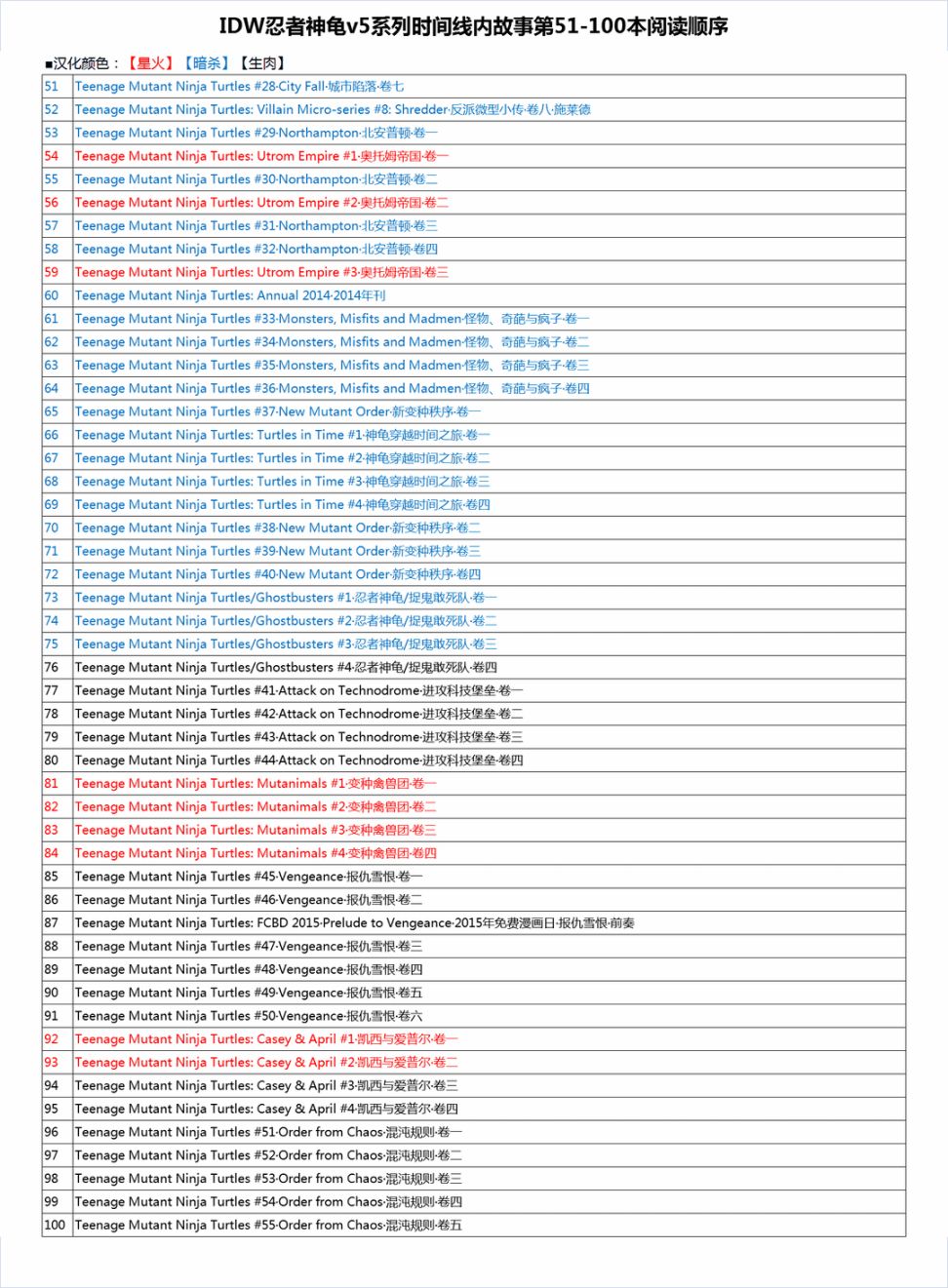 IDW忍者神龟v5系列时间线内故事第51-100本阅读顺序

■汉化颜色：【星火】【暗杀】【生肉】

| | |
|---|---|
| 51 | Teenage Mutant Ninja Turtles #28·City Fall·城市陷落·卷七 |
| 52 | Teenage Mutant Ninja Turtles: Villain Micro-series #8: Shredder·反派微型小传·卷八·施莱德 |
| 53 | Teenage Mutant Ninja Turtles #29·Northampton·北安普顿·卷一 |
| 54 | Teenage Mutant Ninja Turtles: Utrom Empire #1·奥托姆帝国·卷一 |
| 55 | Teenage Mutant Ninja Turtles #30·Northampton·北安普顿·卷二 |
| 56 | Teenage Mutant Ninja Turtles: Utrom Empire #2·奥托姆帝国·卷二 |
| 57 | Teenage Mutant Ninja Turtles #31·Northampton·北安普顿·卷三 |
| 58 | Teenage Mutant Ninja Turtles #32·Northampton·北安普顿·卷四 |
| 59 | Teenage Mutant Ninja Turtles: Utrom Empire #3·奥托姆帝国·卷三 |
| 60 | Teenage Mutant Ninja Turtles: Annual 2014·2014年刊 |
| 61 | Teenage Mutant Ninja Turtles #33·Monsters, Misfits and Madmen·怪物、奇葩与疯子·卷一 |
| 62 | Teenage Mutant Ninja Turtles #34·Monsters, Misfits and Madmen·怪物、奇葩与疯子·卷二 |
| 63 | Teenage Mutant Ninja Turtles #35·Monsters, Misfits and Madmen·怪物、奇葩与疯子·卷三 |
| 64 | Teenage Mutant Ninja Turtles #36·Monsters, Misfits and Madmen·怪物、奇葩与疯子·卷四 |
| 65 | Teenage Mutant Ninja Turtles #37·New Mutant Order·新变种秩序·卷一 |
| 66 | Teenage Mutant Ninja Turtles: Turtles in Time #1·神龟穿越时间之旅·卷一 |
| 67 | Teenage Mutant Ninja Turtles: Turtles in Time #2·神龟穿越时间之旅·卷二 |
| 68 | Teenage Mutant Ninja Turtles: Turtles in Time #3·神龟穿越时间之旅·卷三 |
| 69 | Teenage Mutant Ninja Turtles: Turtles in Time #4·神龟穿越时间之旅·卷四 |
| 70 | Teenage Mutant Ninja Turtles #38·New Mutant Order·新变种秩序·卷二 |
| 71 | Teenage Mutant Ninja Turtles #39·New Mutant Order·新变种秩序·卷三 |
| 72 | Teenage Mutant Ninja Turtles #40·New Mutant Order·新变种秩序·卷四 |
| 73 | Teenage Mutant Ninja Turtles/Ghostbusters #1·忍者神龟/捉鬼敢死队·卷一 |
| 74 | Teenage Mutant Ninja Turtles/Ghostbusters #2·忍者神龟/捉鬼敢死队·卷二 |
| 75 | Teenage Mutant Ninja Turtles/Ghostbusters #3·忍者神龟/捉鬼敢死队·卷三 |
| 76 | Teenage Mutant Ninja Turtles/Ghostbusters #4·忍者神龟/捉鬼敢死队·卷四 |
| 77 | Teenage Mutant Ninja Turtles #41·Attack on Technodrome·进攻科技堡垒·卷一 |
| 78 | Teenage Mutant Ninja Turtles #42·Attack on Technodrome·进攻科技堡垒·卷二 |
| 79 | Teenage Mutant Ninja Turtles #43·Attack on Technodrome·进攻科技堡垒·卷三 |
| 80 | Teenage Mutant Ninja Turtles #44·Attack on Technodrome·进攻科技堡垒·卷四 |
| 81 | Teenage Mutant Ninja Turtles: Mutanimals #1·变种禽兽团·卷一 |
| 82 | Teenage Mutant Ninja Turtles: Mutanimals #2·变种禽兽团·卷二 |
| 83 | Teenage Mutant Ninja Turtles: Mutanimals #3·变种禽兽团·卷三 |
| 84 | Teenage Mutant Ninja Turtles: Mutanimals #4·变种禽兽团·卷四 |
| 85 | Teenage Mutant Ninja Turtles #45·Vengeance·报仇雪恨·卷一 |
| 86 | Teenage Mutant Ninja Turtles #46·Vengeance·报仇雪恨·卷二 |
| 87 | Teenage Mutant Ninja Turtles: FCBD 2015·Prelude to Vengeance·2015年免费漫画日·报仇雪恨·前奏 |
| 88 | Teenage Mutant Ninja Turtles #47·Vengeance·报仇雪恨·卷三 |
| 89 | Teenage Mutant Ninja Turtles #48·Vengeance·报仇雪恨·卷四 |
| 90 | Teenage Mutant Ninja Turtles #49·Vengeance·报仇雪恨·卷五 |
| 91 | Teenage Mutant Ninja Turtles #50·Vengeance·报仇雪恨·卷六 |
| 92 | Teenage Mutant Ninja Turtles: Casey & April #1·凯西与爱普尔·卷一 |
| 93 | Teenage Mutant Ninja Turtles: Casey & April #2·凯西与爱普尔·卷二 |
| 94 | Teenage Mutant Ninja Turtles: Casey & April #3·凯西与爱普尔·卷三 |
| 95 | Teenage Mutant Ninja Turtles: Casey & April #4·凯西与爱普尔·卷四 |
| 96 | Teenage Mutant Ninja Turtles #51·Order from Chaos·混沌规则·卷一 |
| 97 | Teenage Mutant Ninja Turtles #52·Order from Chaos·混沌规则·卷二 |
| 98 | Teenage Mutant Ninja Turtles #53·Order from Chaos·混沌规则·卷三 |
| 99 | Teenage Mutant Ninja Turtles #54·Order from Chaos·混沌规则·卷四 |
| 100 | Teenage Mutant Ninja Turtles #55·Order from Chaos·混沌规则·卷五 |